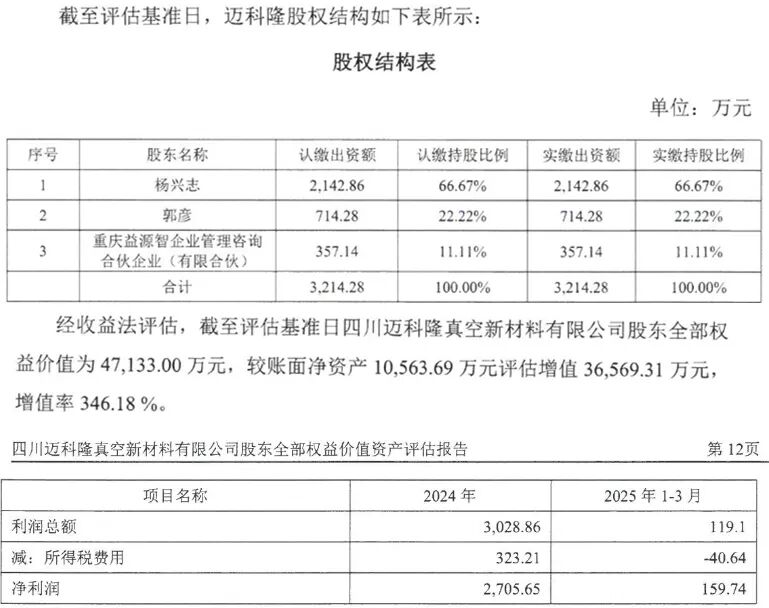 截至评估基准日，迈科隆股权结构如下表所示：

股权结构表

单位：万元

| 序号 | 股东名称 | 认缴出资额 | 认缴持股比例 | 实缴出资额 | 实缴持股比例 |
|---|---|---|---|---|---|
| 1 | 杨兴志 | 2,142.86 | 66.67% | 2,142.86 | 66.67% |
| 2 | 郭彦 | 714.28 | 22.22% | 714.28 | 22.22% |
| 3 | 重庆益源智企业管理咨询合伙企业（有限合伙） | 357.14 | 11.11% | 357.14 | 11.11% |
| | 合计 | 3,214.28 | 100.00% | 3,214.28 | 100.00% |

经收益法评估，截至评估基准日四川迈科隆真空新材料有限公司股东全部权益价值为 47,133.00 万元，较账面净资产 10,563.69 万元评估增值 36,569.31 万元，增值率 346.18 %。

四川迈科隆真空新材料有限公司股东全部权益价值资产评估报告 第 12页

| 项目名称 | 2024 年 | 2025 年 1-3 月 |
|---|---|---|
| 利润总额 | 3,028.86 | 119.1 |
| 减：所得税费用 | 323.21 | -40.64 |
| 净利润 | 2,705.65 | 159.74 |